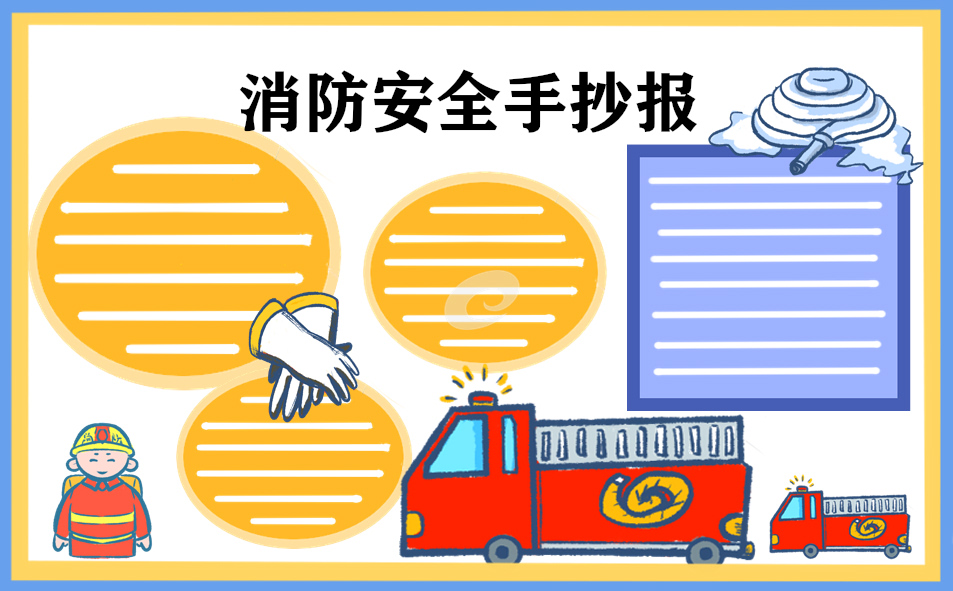 消防安全手抄报